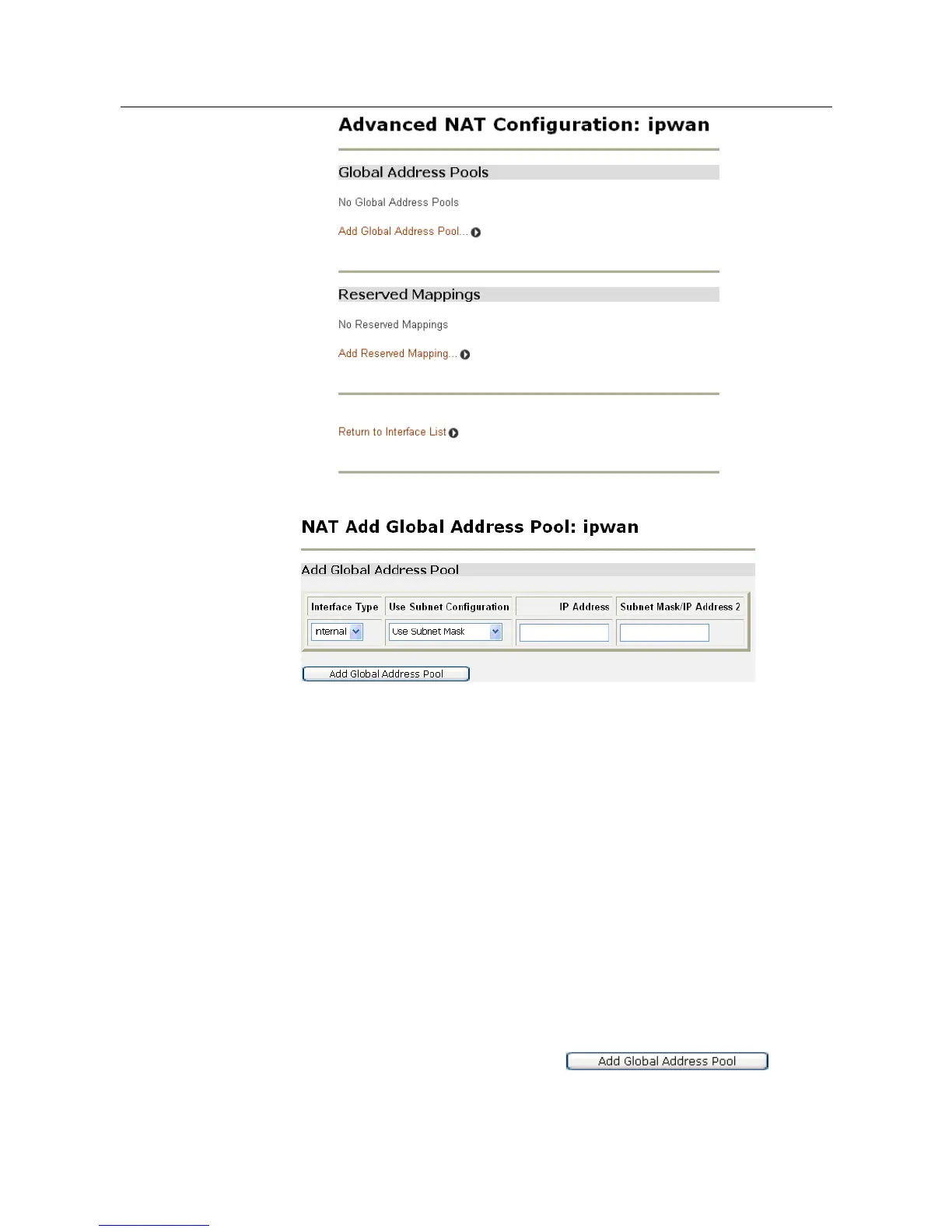 Advanced NAT Configuration: ipwan

Global Address Pools

No Global Address Pools

Add Global Address Pool...

Reserved Mappings

No Reserved Mappings

Add Reserved Mapping...

Return to Interface List

NAT Add Global Address Pool: ipwan

Add Global Address Pool

| Interface Type | Use Subnet Configuration | IP Address | Subnet Mask/IP Address 2 |
|---|---|---|---|
| nternal | Use Subnet Mask | | |

Add Global Address Pool

Add Global Address Pool